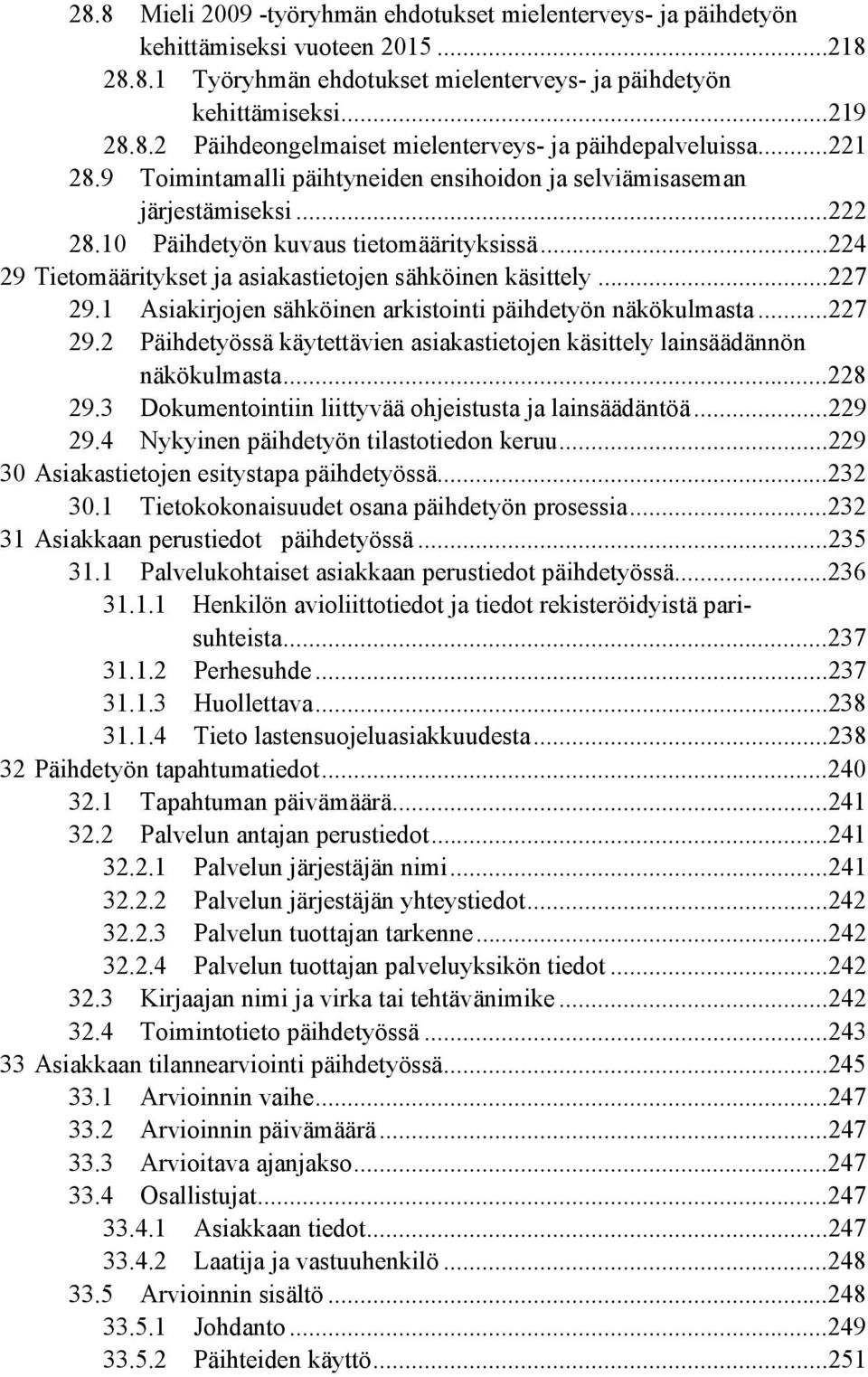 28.8 Mieli 2009 -työryhmän ehdotukset mielenterveys- ja päihdetyön kehittämiseksi vuoteen 2015...218
28.8.1 Työryhmän ehdotukset mielenterveys- ja päihdetyön kehittämiseksi...219
28.8.2 Päihdeongelmaiset mielenterveys- ja päihdepalveluissa...221
28.9 Toimintamalli päihtyneiden ensihoidon ja selviämisaseman järjestämiseksi...222
28.10 Päihdetyön kuvaus tietomäärityksissä...224
29 Tietomääritykset ja asiakastietojen sähköinen käsittely...227
29.1 Asiakirjojen sähköinen arkistointi päihdetyön näkökulmasta...227
29.2 Päihdetyössä käytettävien asiakastietojen käsittely lainsäädännön näkökulmasta...228
29.3 Dokumentointiin liittyvää ohjeistusta ja lainsäädäntöä...229
29.4 Nykyinen päihdetyön tilastotiedon keruu...229
30 Asiakastietojen esitystapa päihdetyössä...232
30.1 Tietokokonaisuudet osana päihdetyön prosessia...232
31 Asiakkaan perustiedot päihdetyössä...235
31.1 Palvelukohtaiset asiakkaan perustiedot päihdetyössä...236
31.1.1 Henkilön avioliittotiedot ja tiedot rekisteröidyistä parisuhteista...237
31.1.2 Perhesuhde...237
31.1.3 Huollettava...238
31.1.4 Tieto lastensuojeluasiakkuudesta...238
32 Päihdetyön tapahtumatiedot...240
32.1 Tapahtuman päivämäärä...241
32.2 Palvelun antajan perustiedot...241
32.2.1 Palvelun järjestäjän nimi...241
32.2.2 Palvelun järjestäjän yhteystiedot...242
32.2.3 Palvelun tuottajan tarkenne...242
32.2.4 Palvelun tuottajan palveluyksikön tiedot...242
32.3 Kirjaajan nimi ja virka tai tehtävänimike...242
32.4 Toimintotieto päihdetyössä...243
33 Asiakkaan tilannearviointi päihdetyössä...245
33.1 Arvioinnin vaihe...247
33.2 Arvioinnin päivämäärä...247
33.3 Arvioitava ajanjakso...247
33.4 Osallistujat...247
33.4.1 Asiakkaan tiedot...247
33.4.2 Laatija ja vastuuhenkilö...248
33.5 Arvioinnin sisältö...248
33.5.1 Johdanto...249
33.5.2 Päihteiden käyttö...251